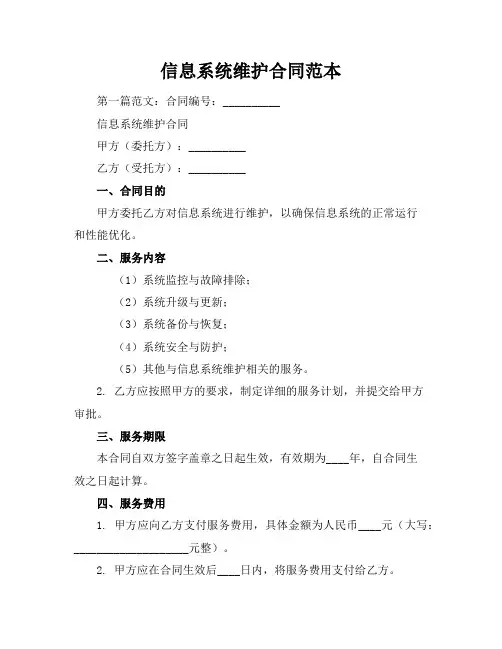 信息系统维护合同范本

第一篇范文：合同编号：__________

信息系统维护合同

甲方（委托方）：__________

乙方（受托方）：__________

一、合同目的

甲方委托乙方对信息系统进行维护，以确保信息系统的正常运行和性能优化。

二、服务内容

（1）系统监控与故障排除；

（2）系统升级与更新；

（3）系统备份与恢复；

（4）系统安全与防护；

（5）其他与信息系统维护相关的服务。

2. 乙方应按照甲方的要求，制定详细的服务计划，并提交给甲方审批。

三、服务期限

本合同自双方签字盖章之日起生效，有效期为____年，自合同生效之日起计算。

四、服务费用

1. 甲方应向乙方支付服务费用，具体金额为人民币____元（大写：____________________元整）。

2. 甲方应在合同生效后____日内，将服务费用支付给乙方。